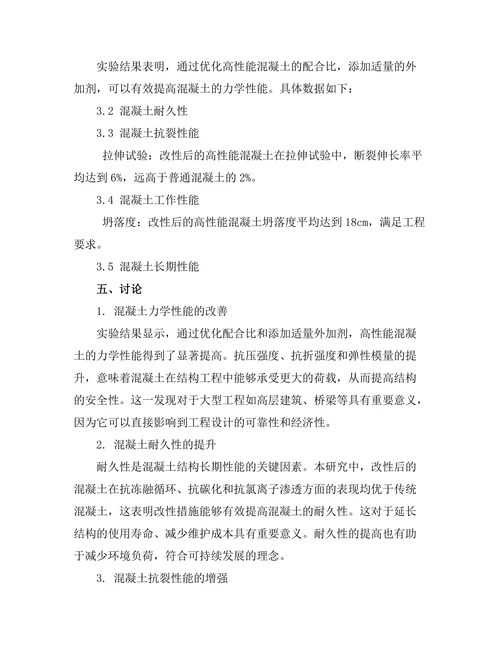 实验结果表明，通过优化高性能混凝土的配合比，添加适量的外加剂，可以有效提高混凝土的力学性能。具体数据如下：

3.2 混凝土耐久性

3.3 混凝土抗裂性能

拉伸试验：改性后的高性能混凝土在拉伸试验中，断裂伸长率平均达到 6%，远高于普通混凝土的 2%。

3.4 混凝土工作性能

坍落度：改性后的高性能混凝土坍落度平均达到 18cm，满足工程要求。

3.5 混凝土长期性能

五、讨论

1. 混凝土力学性能的改善

实验结果显示，通过优化配合比和添加适量外加剂，高性能混凝土的力学性能得到了显著提高。抗压强度、抗折强度和弹性模量的提升，意味着混凝土在结构工程中能够承受更大的荷载，从而提高结构的安全性。这一发现对于大型工程如高层建筑、桥梁等具有重要意义，因为它可以直接影响到工程设计的可靠性和经济性。

2. 混凝土耐久性的提升

耐久性是混凝土结构长期性能的关键因素。本研究中，改性后的混凝土在抗冻融循环、抗碳化和抗氯离子渗透方面的表现均优于传统混凝土，这表明改性措施能够有效提高混凝土的耐久性。这对于延长结构的使用寿命、减少维护成本具有重要意义。耐久性的提高也有助于减少环境负荷，符合可持续发展的理念。

3. 混凝土抗裂性能的增强